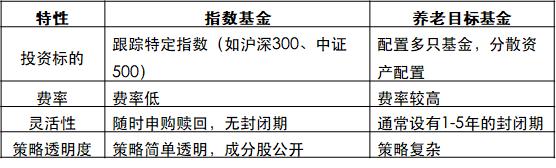 | 特性 | 指数基金 | 养老目标基金 |
|---|---|---|
| 投资标的 | 跟踪特定指数（如沪深300、中证500） | 配置多只基金，分散资产配置 |
| 费率 | 费率低 | 费率较高 |
| 灵活性 | 随时申购赎回，无封闭期 | 通常设有1-5年的封闭期 |
| 策略透明度 | 策略简单透明，成分股公开 | 策略复杂 |